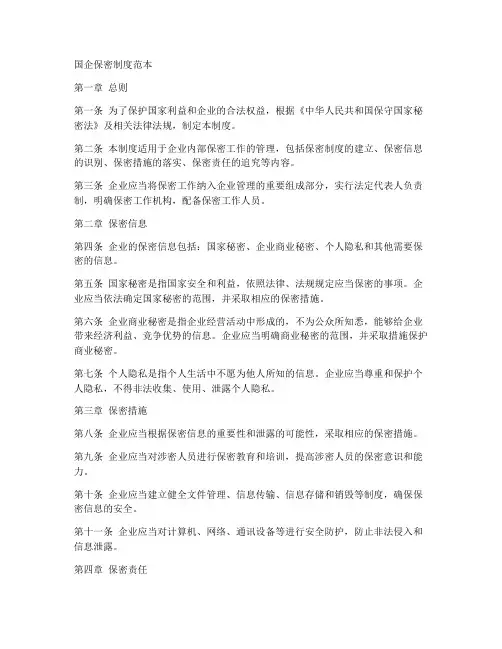 国企保密制度范本

第一章 总则

第一条 为了保护国家利益和企业的合法权益，根据《中华人民共和国保守国家秘密法》及相关法律法规，制定本制度。

第二条 本制度适用于企业内部保密工作的管理，包括保密制度的建立、保密信息的识别、保密措施的落实、保密责任的追究等内容。

第三条 企业应当将保密工作纳入企业管理的重要组成部分，实行法定代表人负责制，明确保密工作机构，配备保密工作人员。

第二章 保密信息

第四条 企业的保密信息包括：国家秘密、企业商业秘密、个人隐私和其他需要保密的信息。

第五条 国家秘密是指国家安全和利益，依照法律、法规规定应当保密的事项。企业应当依法确定国家秘密的范围，并采取相应的保密措施。

第六条 企业商业秘密是指企业经营活动中形成的，不为公众所知悉，能够给企业带来经济利益、竞争优势的信息。企业应当明确商业秘密的范围，并采取措施保护商业秘密。

第七条 个人隐私是指个人生活中不愿为他人所知的信息。企业应当尊重和保护个人隐私，不得非法收集、使用、泄露个人隐私。

第三章 保密措施

第八条 企业应当根据保密信息的重要性和泄露的可能性，采取相应的保密措施。

第九条 企业应当对涉密人员进行保密教育和培训，提高涉密人员的保密意识和能力。

第十条 企业应当建立健全文件管理、信息传输、信息存储和销毁等制度，确保保密信息的安全。

第十一条 企业应当对计算机、网络、通讯设备等进行安全防护，防止非法侵入和信息泄露。

第四章 保密责任